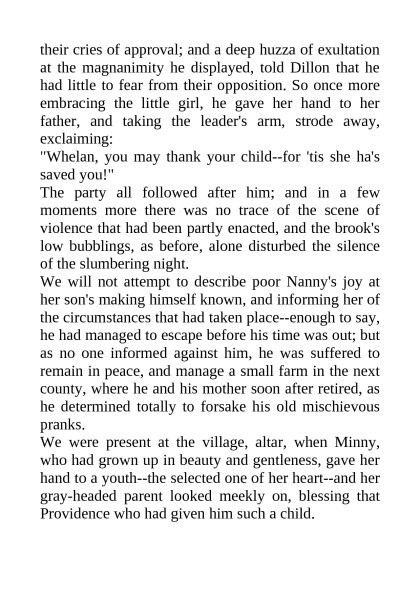 their cries of approval; and a deep huzza of exultation at the magnanimity he displayed, told Dillon that he had little to fear from their opposition. So once more embracing the little girl, he gave her hand to her father, and taking the leader's arm, strode away, exclaiming:
"Whelan, you may thank your child--for 'tis she ha's saved you!"
The party all followed after him; and in a few moments more there was no trace of the scene of violence that had been partly enacted, and the brook's low bubblings, as before, alone disturbed the silence of the slumbering night.
We will not attempt to describe poor Nanny's joy at her son's making himself known, and informing her of the circumstances that had taken place--enough to say, he had managed to escape before his time was out; but as no one informed against him, he was suffered to remain in peace, and manage a small farm in the next county, where he and his mother soon after retired, as he determined totally to forsake his old mischievous pranks.
We were present at the village, altar, when Minny, who had grown up in beauty and gentleness, gave her hand to a youth--the selected one of her heart--and her gray-headed parent looked meekly on, blessing that Providence who had given him such a child.